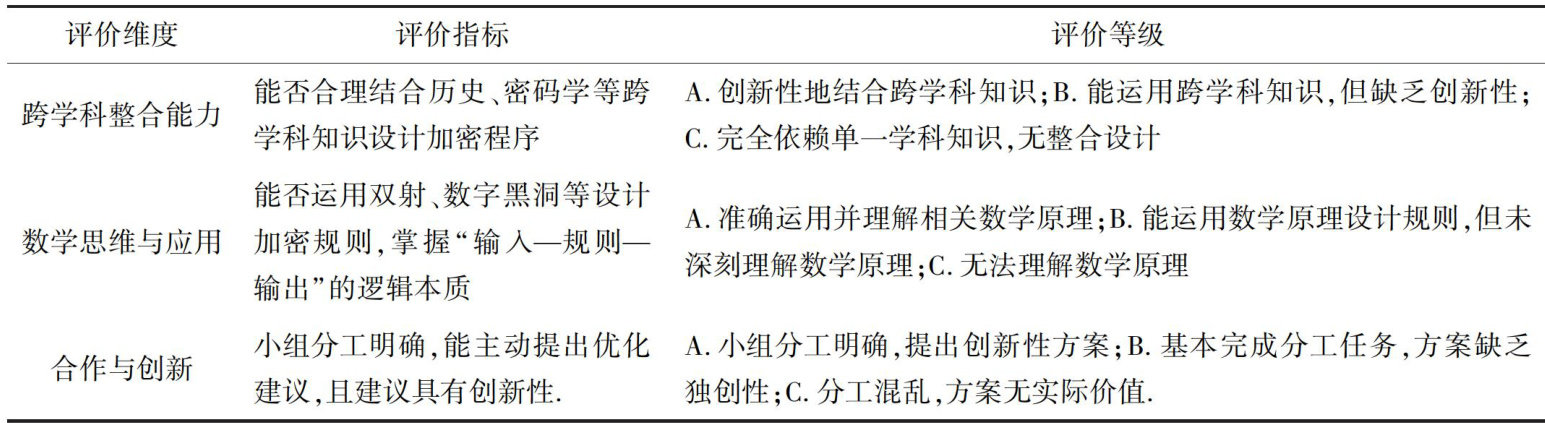 | 评价维度 | 评价指标 | 评价等级 |
|---|---|---|
| 跨学科整合能力 | 能否合理结合历史、密码学等跨学科知识设计加密程序 | A.创新性地结合跨学科知识;B.能运用跨学科知识,但缺乏创新性;C.完全依赖单一学科知识,无整合设计 |
| 数学思维与应用 | 能否运用双射、数字黑洞等设计加密规则,掌握“输入—规则—输出”的逻辑本质 | A.准确运用并理解相关数学原理;B.能运用数学原理设计规则,但未深刻理解数学原理;C.无法理解数学原理 |
| 合作与创新 | 小组分工明确,能主动提出优化建议,且建议具有创新性. | A.小组分工明确,提出创新性方案;B.基本完成分工任务,方案缺乏独创性;C.分工混乱,方案无实际价值. |